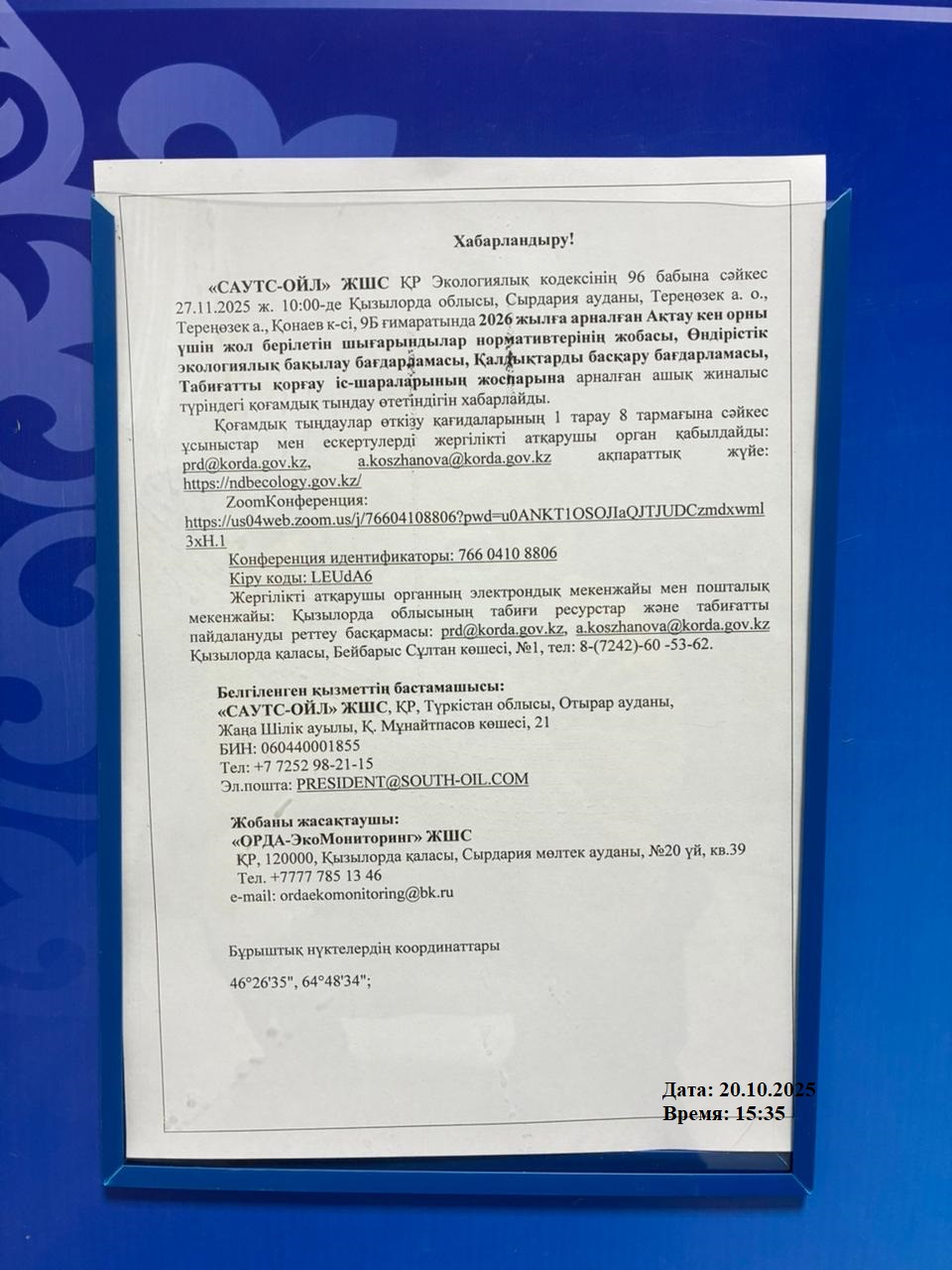 Хабарландыру!

«САУТС-ОЙЛ» ЖШС ҚР Экологиялық кодексінің 96 бабына сәйкес 27.11.2025 ж. 10:00-де Қызылорда облысы, Сырдария ауданы, Тереңөзек а. о., Тереңөзек а., Қонаев к-сі, 9Б ғимаратында 2026 жылға арналған Ақтау кен орны үшін жол берілетін шығарындылар нормативтерінің жобасы, Өндірістік экологиялық бақылау бағдарламасы, Қалдықтарды басқару бағдарламасы, Табиғатты қорғау іс-шараларының жоспарына арналған ашық жиналыс түріндегі қоғамдық тыңдау өтетіндігін хабарлайды.

Қоғамдық тыңдаулар өткізу қағидаларының 1 тарау 8 тармағына сәйкес ұсыныстар мен ескертулерді жергілікті атқарушы орган қабылдайды: prd@korda.gov.kz, a.koszhanova@korda.gov.kz ақпараттық жүйе: https://ndbecology.gov.kz/

ZoomКонференция: https://us04web.zoom.us/j/76604108806?pwd=u0ANKT1OSOJIaQJTJUDCzmdxwml3xH.1

Конференция идентификаторы: 766 0410 8806
Кіру коды: LEUdA6

Жергілікті атқарушы органның электрондық мекенжайы мен пошталық мекенжайы: Қызылорда облысының табиғи ресурстар және табиғатты пайдалануды реттеу басқармасы: prd@korda.gov.kz, a.koszhanova@korda.gov.kz Қызылорда қаласы, Бейбарыс Сұлтан көшесі, №1, тел: 8-(7242)-60 -53-62.

Белгіленген қызметтің бастамашысы:
«САУТС-ОЙЛ» ЖШС, ҚР, Түркістан облысы, Отырар ауданы, Жаңа Шілік ауылы, Қ. Мұнайтпасов көшесі, 21
БИН: 060440001855
Тел: +7 7252 98-21-15
Эл.пошта: PRESIDENT@SOUTH-OIL.COM

Жобаны жасақтаушы:
«ОРДА-ЭкоМониторинг» ЖШС
ҚР, 120000, Қызылорда қаласы, Сырдария мөлтек ауданы, №20 үй, кв.39
Тел. +7777 785 13 46
e-mail: ordaekomonitoring@bk.ru

Бұрыштық нүктелердің координаттары

46°26'35", 64°48'34";

Дата: 20.10.2025
Время: 15:35